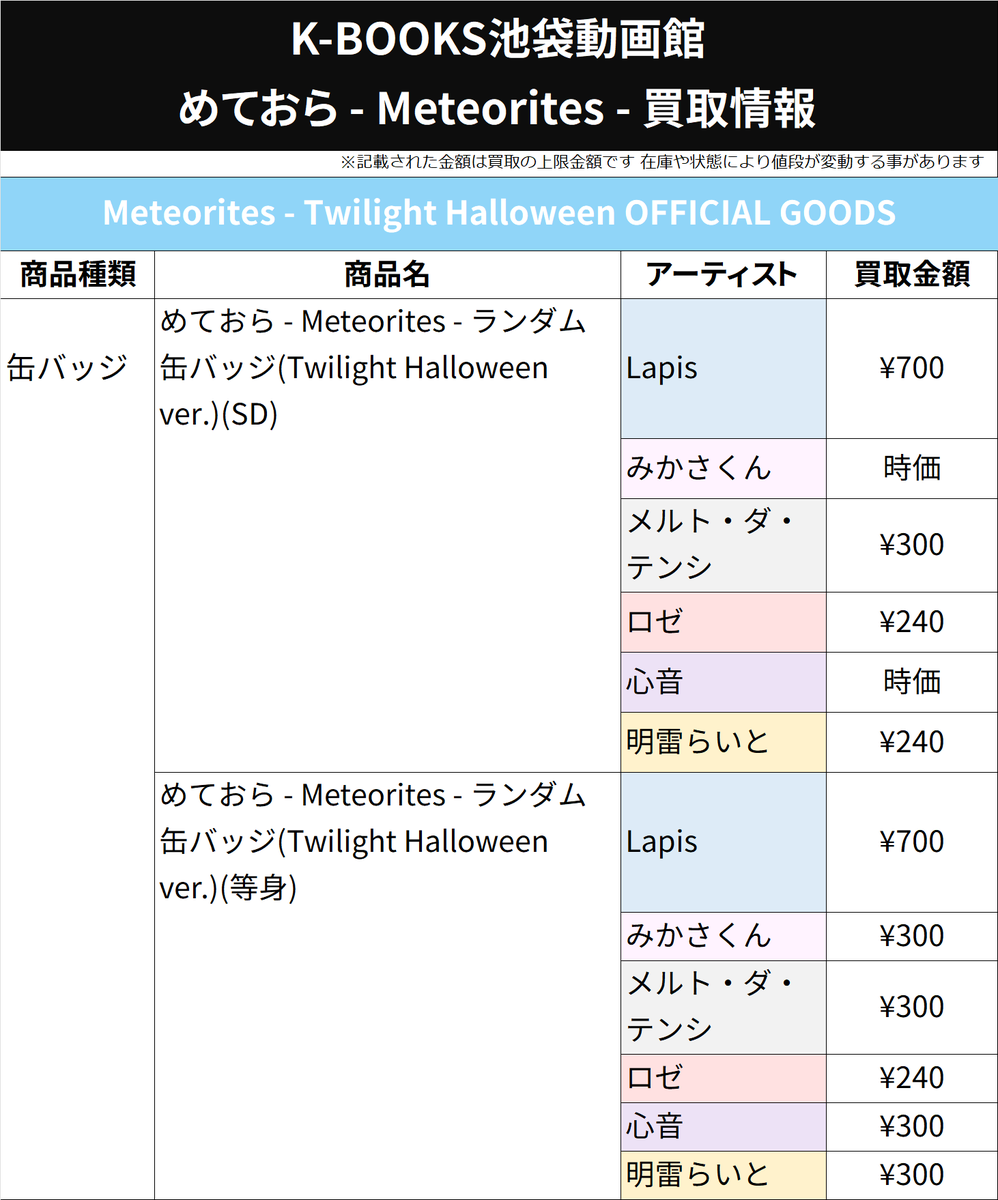 K-BOOKS池袋動画館
めておら - Meteorites - 買取情報

※記載された金額は買取の上限金額です 在庫や状態により値段が変動する事があります

Meteorites - Twilight Halloween OFFICIAL GOODS

| 商品種類 | 商品名 | アーティスト | 買取金額 |
|---|---|---|---|
| 缶バッジ | めておら - Meteorites - ランダム缶バッジ(Twilight Halloween ver.)(SD) | Lapis | ¥700 |
| | | みかさくん | 時価 |
| | | メルト・ダ・テンシ | ¥300 |
| | | ロゼ | ¥240 |
| | | 心音 | 時価 |
| | | 明雷らいと | ¥240 |
| | めておら - Meteorites - ランダム缶バッジ(Twilight Halloween ver.)(等身) | Lapis | ¥700 |
| | | みかさくん | ¥300 |
| | | メルト・ダ・テンシ | ¥300 |
| | | ロゼ | ¥240 |
| | | 心音 | ¥300 |
| | | 明雷らいと | ¥300 |